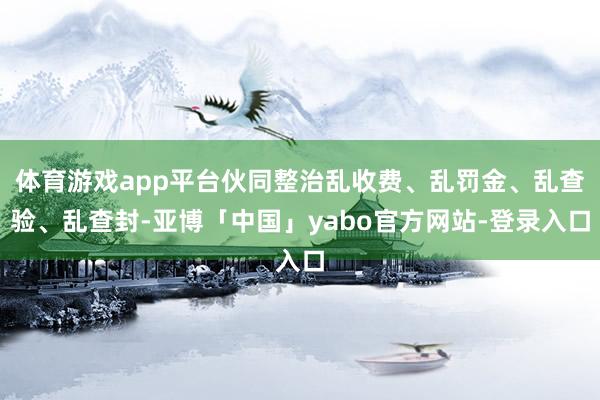 体育游戏app平台伙同整治乱收费、乱罚金、乱查验、乱查封-亚博「中国」yabo官方网站-登录入口入口